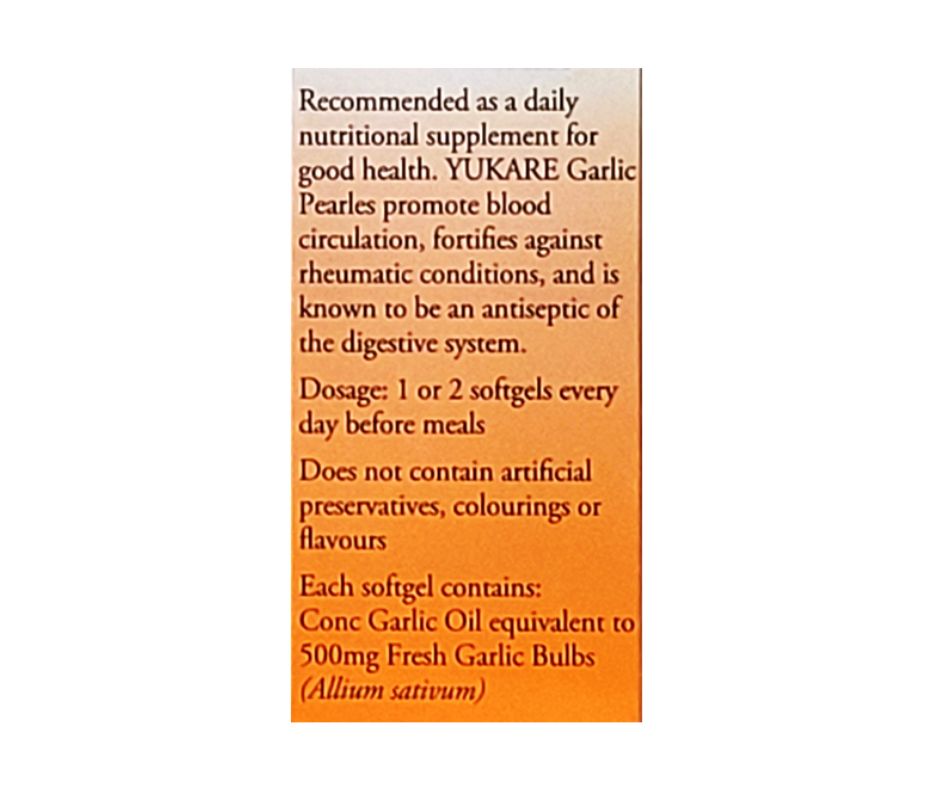 Recommended as a daily nutritional supplement for good health. YUKARE Garlic Pearles promote blood circulation, fortifies against rheumatic conditions, and is known to be an antiseptic of the digestive system.

Dosage: 1 or 2 softgels every day before meals

Does not contain artificial preservatives, colourings or flavours

Each softgel contains:
Conc Garlic Oil equivalent to 500mg Fresh Garlic Bulbs (Allium sativum)